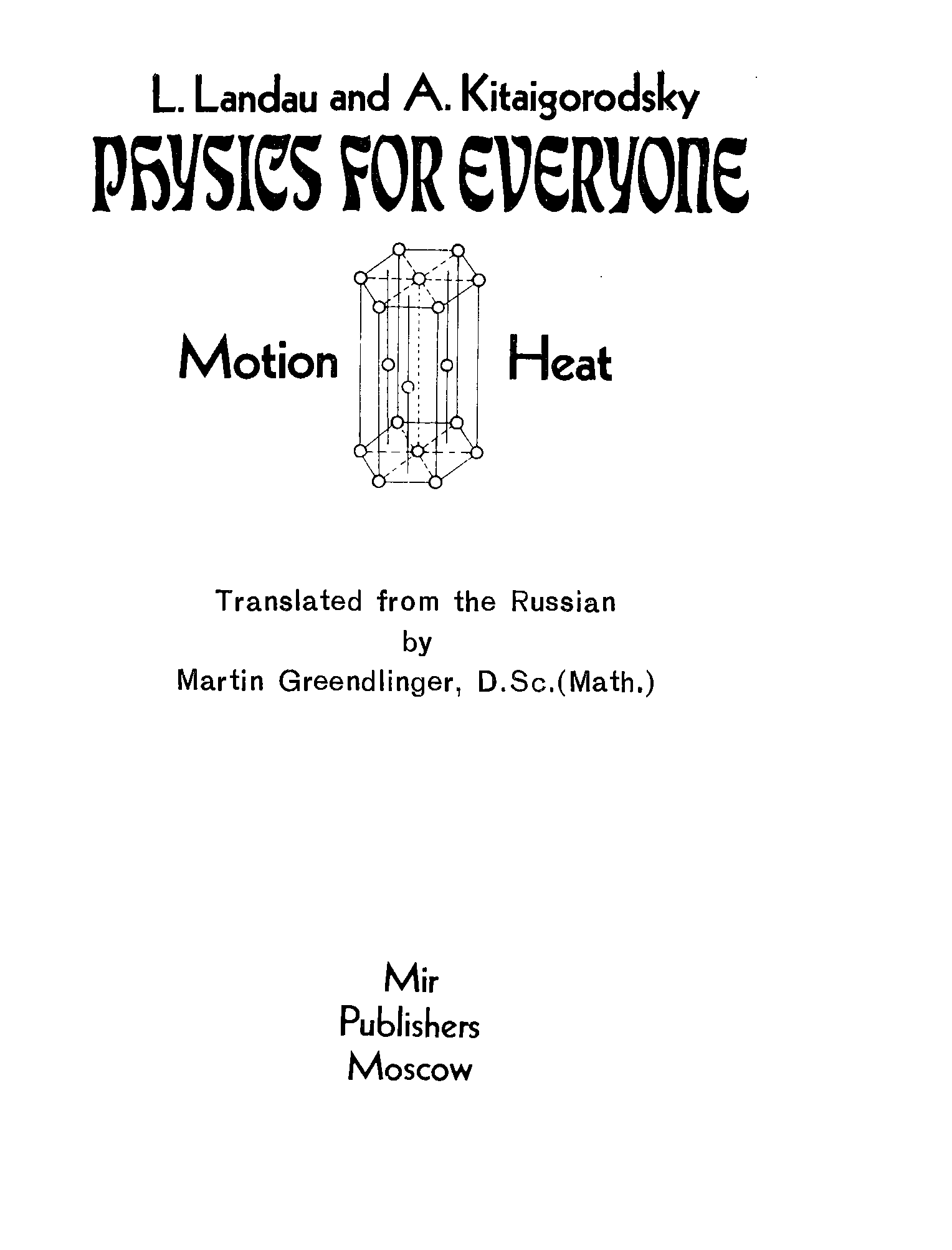 L. Landau and A. Kitaigorodsky

PHYSICS FOR EVERYONE

Motion

Heat

Translated from the Russian
by
Martin Greendlinger, D.Sc.(Math.)

Mir
Publishers
Moscow